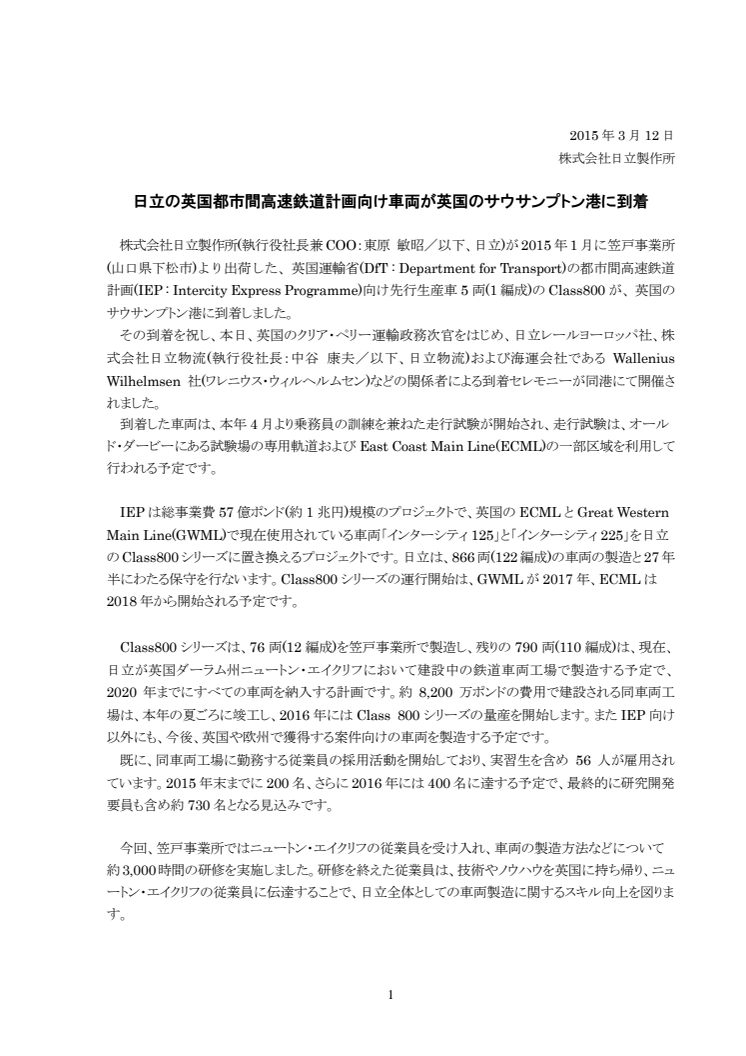 2015 年 3 月 12 日
株式会社日立製作所

日立の英国都市間高速鉄道計画向け車両が英国のサウサンプトン港に到着

株式会社日立製作所(執行役社長兼 COO：東原 敏昭／以下、日立)が 2015 年 1 月に笠戸事業所(山口県下松市)より出荷した、英国運輸省(DfT：Department for Transport)の都市間高速鉄道計画(IEP：Intercity Express Programme)向け先行生産車 5 両(1 編成)の Class800 が、英国のサウサンプトン港に到着しました。

その到着を祝し、本日、英国のクリア・ペリー運輸政務次官をはじめ、日立レールヨーロッパ社、株式会社日立物流(執行役社長：中谷 康夫／以下、日立物流)および海運会社である Wallenius Wilhelmsen 社(ワレニウス・ウィルヘルムセン)などの関係者による到着セレモニーが同港にて開催されました。

到着した車両は、本年 4 月より乗務員の訓練を兼ねた走行試験が開始され、走行試験は、オールド・ダービーにある試験場の専用軌道および East Coast Main Line(ECML)の一部区域を利用して行われる予定です。

IEP は総事業費 57 億ポンド(約 1 兆円)規模のプロジェクトで、英国の ECML と Great Western Main Line(GWML)で現在使用されている車両「インターシティ 125」と「インターシティ 225」を日立の Class800 シリーズに置き換えるプロジェクトです。日立は、866 両(122 編成)の車両の製造と 27 年半にわたる保守を行ないます。Class800 シリーズの運行開始は、GWML が 2017 年、ECML は 2018 年から開始される予定です。

Class800 シリーズは、76 両(12 編成)を笠戸事業所で製造し、残りの 790 両(110 編成)は、現在、日立が英国ダーラム州ニュートン・エイクリフにおいて建設中の鉄道車両工場で製造する予定で、2020 年までにすべての車両を納入する計画です。約 8,200 万ポンドの費用で建設される同車両工場は、本年の夏ごろに竣工し、2016 年には Class 800 シリーズの量産を開始します。また IEP 向け以外にも、今後、英国や欧州で獲得する案件向けの車両を製造する予定です。

既に、同車両工場に勤務する従業員の採用活動を開始しており、実習生を含め 56 人が雇用されています。2015 年末までに 200 名、さらに 2016 年には 400 名に達する予定で、最終的に研究開発要員も含め約 730 名となる見込みです。

今回、笠戸事業所ではニュートン・エイクリフの従業員を受け入れ、車両の製造方法などについて約 3,000 時間の研修を実施しました。研修を終えた従業員は、技術やノウハウを英国に持ち帰り、ニュートン・エイクリフの従業員に伝達することで、日立全体としての車両製造に関するスキル向上を図ります。

1